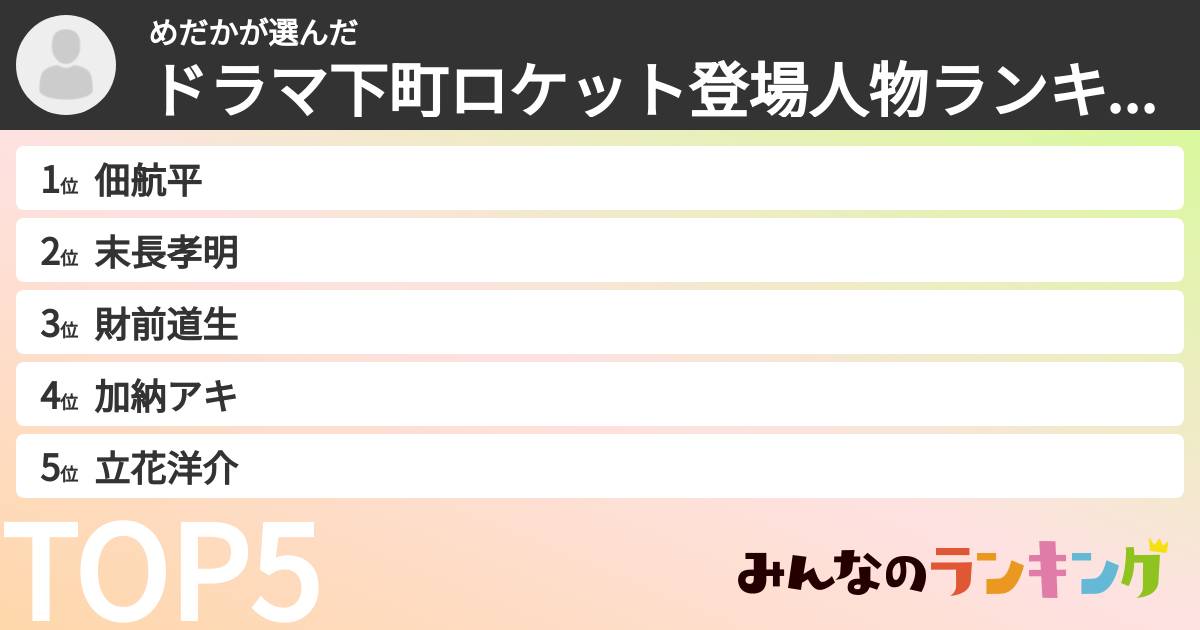 めだかが選んだ
ドラマ下町ロケット登場人物ランキ...

1位 佃航平
2位 末長孝明
3位 財前道生
4位 加納アキ
5位 立花洋介

TOP5

みんなのランキング